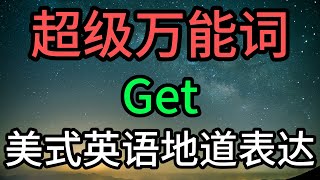 超级万能词

Get

美式英语地道表达